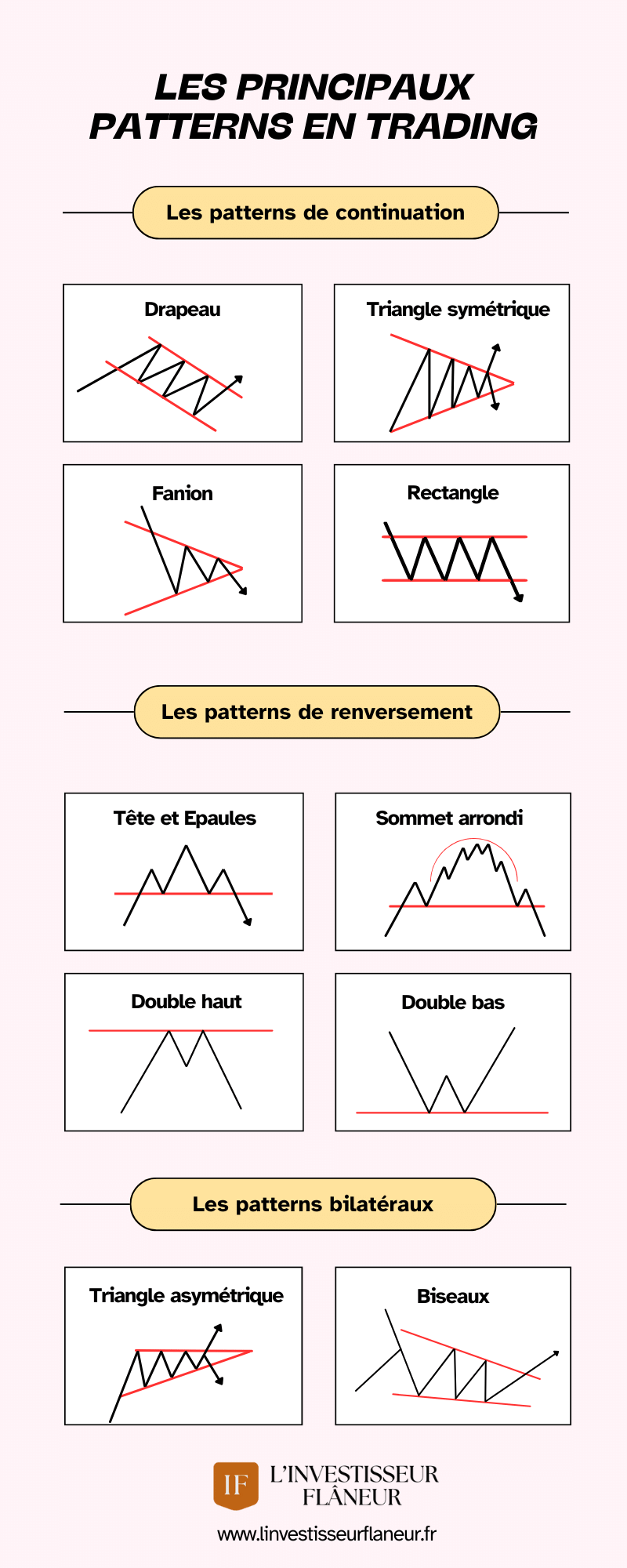 LES PRINCIPAUX PATTERNS EN TRADING

Les patterns de continuation

Drapeau

Triangle symétrique

Fanion

Rectangle

Les patterns de renversement

Tête et Epaules

Sommet arrondi

Double haut

Double bas

Les patterns bilatéraux

Triangle asymétrique

Biseaux

IF L'INVESTISSEUR FLÂNEUR

www.linvestisseurflaneur.fr